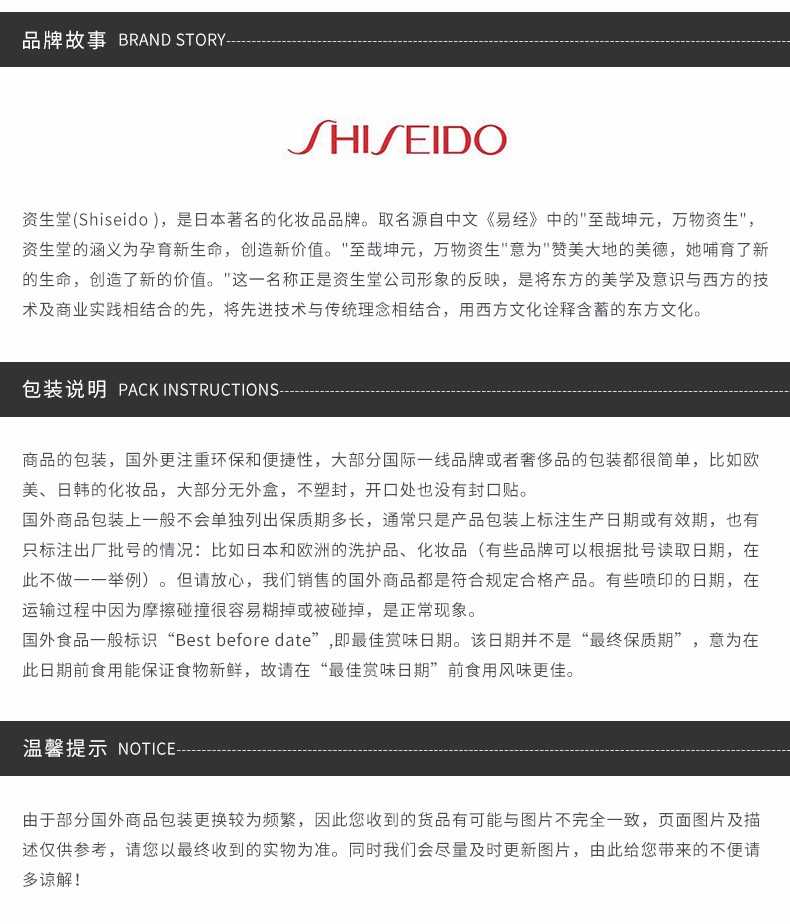 品牌故事 BRAND STORY

SHISEIDO

资生堂(Shiseido )，是日本著名的化妆品品牌。取名源自中文《易经》中的"至哉坤元，万物资生"，资生堂的涵义为孕育新生命，创造新价值。"至哉坤元，万物资生"意为"赞美大地的美德，她哺育了新的生命，创造了新的价值。"这一名称正是资生堂公司形象的反映，是将东方的美学及意识与西方的技术及商业实践相结合的先，将先进技术与传统理念相结合，用西方文化诠释含蓄的东方文化。

包装说明 PACK INSTRUCTIONS

商品的包装，国外更注重环保和便捷性，大部分国际一线品牌或者奢侈品的包装都很简单，比如欧美、日韩的化妆品，大部分无外盒，不塑封，开口处也没有封口贴。
国外商品包装上一般不会单独列出保质期多长，通常只是产品包装上标注生产日期或有效期，也有只标注出厂批号的情况：比如日本和欧洲的洗护品、化妆品（有些品牌可以根据批号读取日期，在此不做一一举例）。但请放心，我们销售的国外商品都是符合规定合格产品。有些喷印的日期，在运输过程中因为摩擦碰撞很容易糊掉或被碰掉，是正常现象。
国外食品一般标识“Best before date”,即最佳赏味日期。该日期并不是“最终保质期”，意为在此日期前食用能保证食物新鲜，故请在“最佳赏味日期”前食用风味更佳。

温馨提示 NOTICE

由于部分国外商品包装更换较为频繁，因此您收到的货品有可能与图片不完全一致，页面图片及描述仅供参考，请您以最终收到的实物为准。同时我们会尽量及时更新图片，由此给您带来的不便请多谅解！